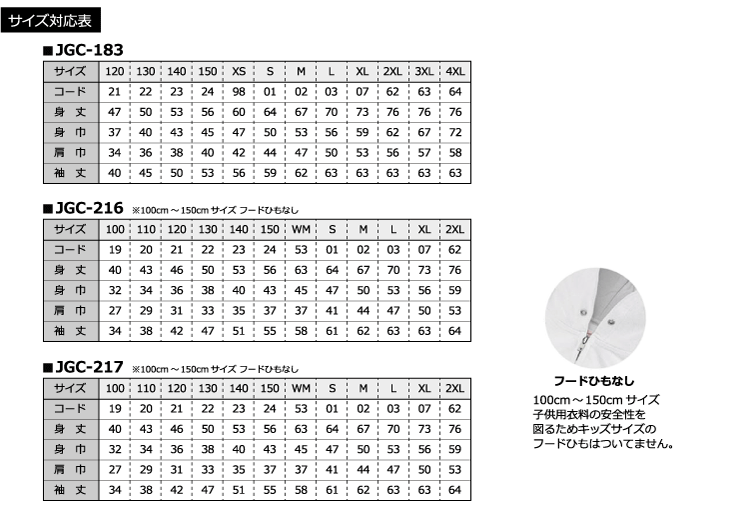 サイズ対応表

■JGC-183

| サイズ | 120 | 130 | 140 | 150 | XS | S | M | L | XL | 2XL | 3XL | 4XL |
|---|---|---|---|---|---|---|---|---|---|---|---|---|
| コード | 21 | 22 | 23 | 24 | 98 | 01 | 02 | 03 | 07 | 62 | 63 | 64 |
| 身　丈 | 47 | 50 | 53 | 56 | 60 | 64 | 67 | 70 | 73 | 76 | 76 | 76 |
| 身　巾 | 37 | 40 | 43 | 45 | 47 | 50 | 53 | 56 | 59 | 62 | 67 | 72 |
| 肩　巾 | 34 | 36 | 38 | 40 | 42 | 44 | 47 | 50 | 53 | 56 | 57 | 58 |
| 袖　丈 | 40 | 45 | 50 | 53 | 56 | 59 | 62 | 63 | 63 | 63 | 63 | 63 |

■JGC-216 ※100cm～150cm サイズ フードひもなし

| サイズ | 100 | 110 | 120 | 130 | 140 | 150 | WM | S | M | L | XL | 2XL |
|---|---|---|---|---|---|---|---|---|---|---|---|---|
| コード | 19 | 20 | 21 | 22 | 23 | 24 | 53 | 01 | 02 | 03 | 07 | 62 |
| 身　丈 | 40 | 43 | 46 | 50 | 53 | 56 | 63 | 64 | 67 | 70 | 73 | 76 |
| 身　巾 | 32 | 34 | 36 | 38 | 40 | 43 | 45 | 47 | 50 | 53 | 56 | 59 |
| 肩　巾 | 27 | 29 | 31 | 33 | 35 | 37 | 37 | 41 | 44 | 47 | 50 | 53 |
| 袖　丈 | 34 | 38 | 42 | 47 | 51 | 55 | 58 | 61 | 62 | 63 | 63 | 64 |

■JGC-217 ※100cm～150cm サイズ フードひもなし

| サイズ | 100 | 110 | 120 | 130 | 140 | 150 | WM | S | M | L | XL | 2XL |
|---|---|---|---|---|---|---|---|---|---|---|---|---|
| コード | 19 | 20 | 21 | 22 | 23 | 24 | 53 | 01 | 02 | 03 | 07 | 62 |
| 身　丈 | 40 | 43 | 46 | 50 | 53 | 56 | 63 | 64 | 67 | 70 | 73 | 76 |
| 身　巾 | 32 | 34 | 36 | 38 | 40 | 43 | 45 | 47 | 50 | 53 | 56 | 59 |
| 肩　巾 | 27 | 29 | 31 | 33 | 35 | 37 | 37 | 41 | 44 | 47 | 50 | 53 |
| 袖　丈 | 34 | 38 | 42 | 47 | 51 | 55 | 58 | 61 | 62 | 63 | 63 | 64 |

フードひもなし

100cm～150cm サイズ
子供用衣料の安全性を
図るためキッズサイズの
フードひもはついてません。